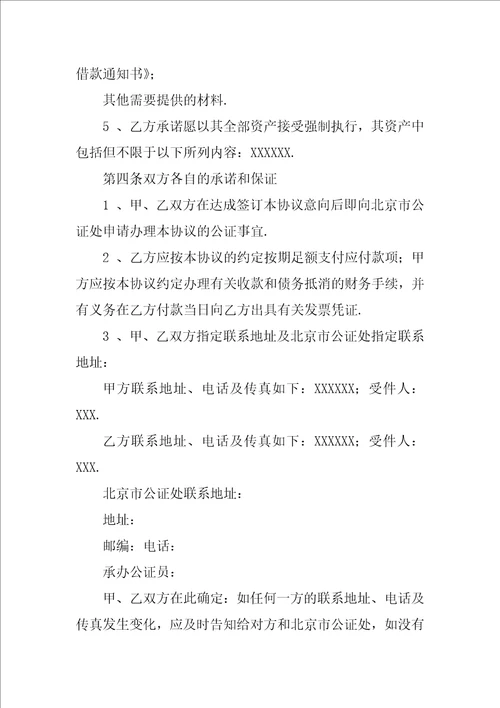 借款通知书》；

其他需要提供的材料.

5 、乙方承诺愿以其全部资产接受强制执行，其资产中包括但不限于以下所列内容：XXXXXX.

第四条双方各自的承诺和保证

1 、甲、乙双方在达成签订本协议意向后即向北京市公证处申请办理本协议的公证事宜.

2 、乙方应按本协议的约定按期足额支付应付款项；甲方应按本协议约定办理有关收款和债务抵消的财务手续，并有义务在乙方付款当日向乙方出具有关发票凭证.

3 、甲、乙双方指定联系地址及北京市公证处指定联系地址：

甲方联系地址、电话及传真如下：XXXXXX；受件人：XXX.

乙方联系地址、电话及传真如下：XXXXXX；受件人：XXX.

北京市公证处联系地址：

地址：

邮编：电话：

承办公证员：

甲、乙双方在此确定：如任何一方的联系地址、电话及传真发生变化，应及时告知给对方和北京市公证处，如没有